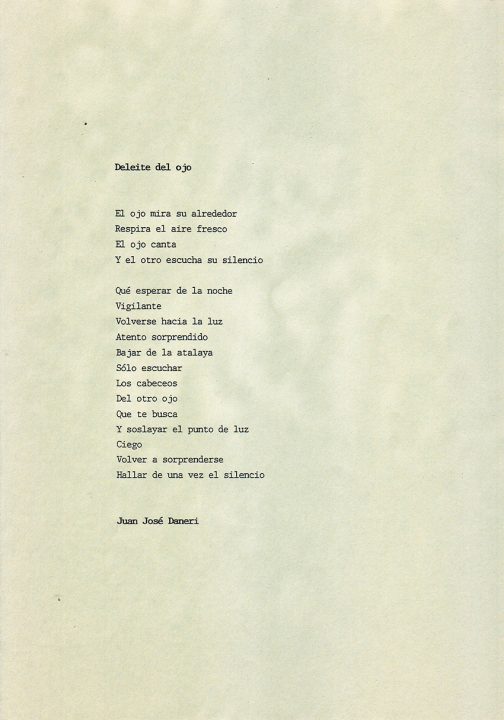 Deleite del ojo

El ojo mira su alrededor
Respira el aire fresco
El ojo canta
Y el otro escucha su silencio

Qué esperar de la noche
Vigilante
Volverse hacia la luz
Atento sorprendido
Bajar de la atalaya
Sólo escuchar
Los cabeceos
Del otro ojo
Que te busca
Y soslayar el punto de luz
Ciego
Volver a sorprenderse
Hallar de una vez el silencio

Juan José Daneri